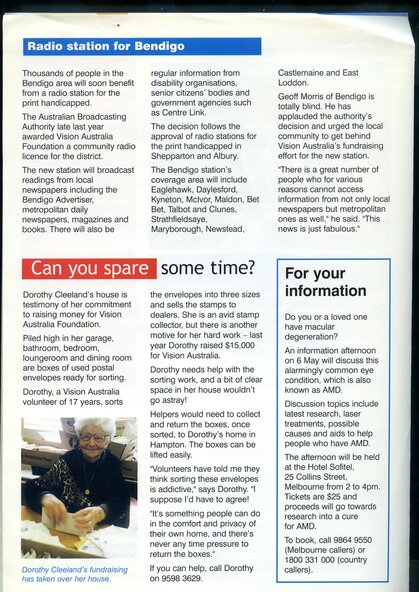 Radio station for Bendigo

Thousands of people in the Bendigo area will soon benefit from a radio station for the print handicapped.

The Australian Broadcasting Authority late last year awarded Vision Australia Foundation a community radio licence for the district.

The new station will broadcast readings from local newspapers including the Bendigo Advertiser, metropolitan daily newspapers, magazines and books. There will also be regular information from disability organisations, senior citizens' bodies and government agencies such as Centre Link.

The decision follows the approval of radio stations for the print handicapped in Shepparton and Albury.

The Bendigo station's coverage area will include Eaglehawk, Daylesford, Kyneton, McIvor, Maldon, Bet Bet, Talbot and Clunes, Strathfieldsaye, Maryborough, Newstead, Castlemaine and East Loddon.

Geoff Morris of Bendigo is totally blind. He has applauded the authority's decision and urged the local community to get behind Vision Australia's fundraising effort for the new station.

"There is a great number of people who for various reasons cannot access information from not only local newspapers but metropolitan ones as well," he said. "This news is just fabulous."

Can you spare some time?

Dorothy Cleeland's house is testimony of her commitment to raising money for Vision Australia Foundation.

Piled high in her garage, bathroom, bedroom, loungeroom and dining room are boxes of used postal envelopes ready for sorting.

Dorothy, a Vision Australia volunteer of 17 years, sorts the envelopes into three sizes and sells the stamps to dealers. She is an avid stamp collector, but there is another motive for her hard work – last year Dorothy raised $15,000 for Vision Australia.

Dorothy needs help with the sorting work, and a bit of clear space in her house wouldn't go astray!

Helpers would need to collect and return the boxes, once sorted, to Dorothy's home in Hampton. The boxes can be lifted easily.

"Volunteers have told me they think sorting these envelopes is addictive," says Dorothy. "I suppose I'd have to agree!

"It's something people can do in the comfort and privacy of their own home, and there's never any time pressure to return the boxes."

If you can help, call Dorothy on 9598 3629.

Dorothy Cleeland's fundraising has taken over her house.

For your information

Do you or a loved one have macular degeneration?

An information afternoon on 6 May will discuss this alarmingly common eye condition, which is also known as AMD.

Discussion topics include latest research, laser treatments, possible causes and aids to help people who have AMD.

The afternoon will be held at the Hotel Sofitel, 25 Collins Street, Melbourne from 2 to 4pm. Tickets are $25 and proceeds will go towards research into a cure for AMD.

To book, call 9864 9550 (Melbourne callers) or 1800 331 000 (country callers).